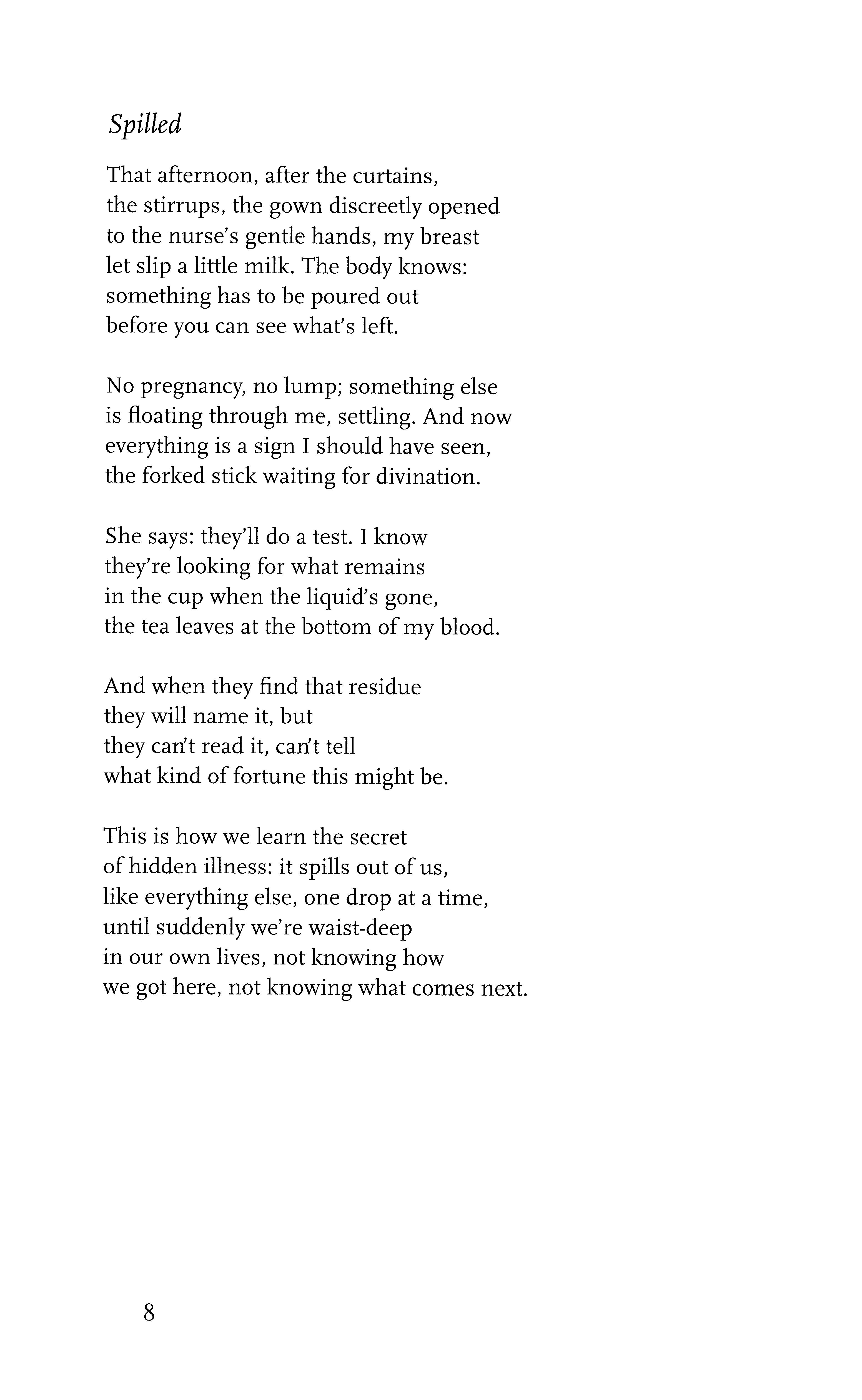 Spilled

That afternoon, after the curtains,
the stirrups, the gown discreetly opened
to the nurse's gentle hands, my breast
let slip a little milk. The body knows:
something has to be poured out
before you can see what's left.

No pregnancy, no lump; something else
is floating through me, settling. And now
everything is a sign I should have seen,
the forked stick waiting for divination.

She says: they'll do a test. I know
they're looking for what remains
in the cup when the liquid's gone,
the tea leaves at the bottom of my blood.

And when they find that residue
they will name it, but
they can't read it, can't tell
what kind of fortune this might be.

This is how we learn the secret
of hidden illness: it spills out of us,
like everything else, one drop at a time,
until suddenly we're waist-deep
in our own lives, not knowing how
we got here, not knowing what comes next.

8